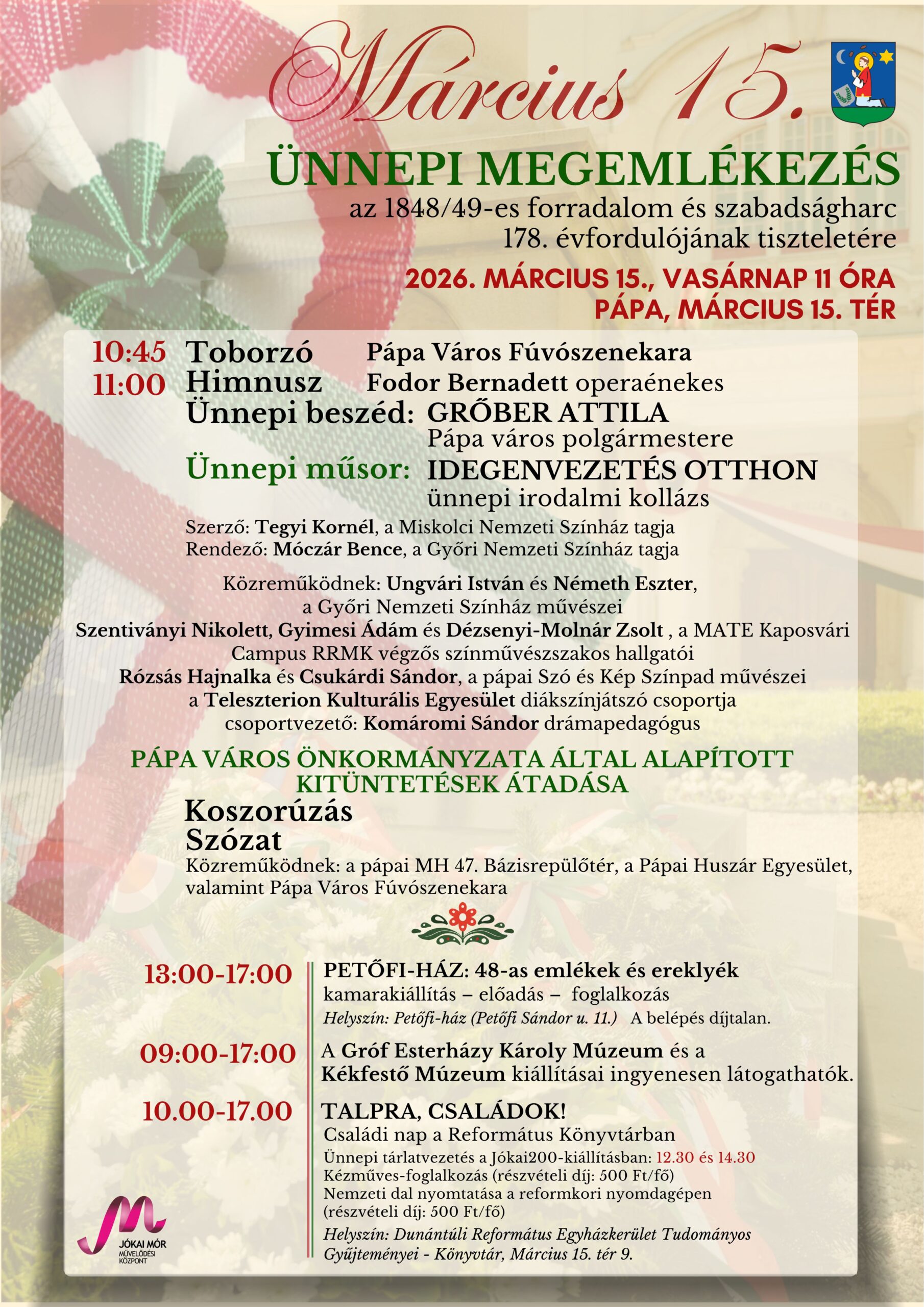 Március 15.

ÜNNEPI MEGEMLÉKEZÉS

az 1848/49-es forradalom és szabadságharc 178. évfordulójának tiszteletére

2026. MÁRCIUS 15., VASÁRNAP 11 ÓRA
PÁPA, MÁRCIUS 15. TÉR

10:45 Toborzó Pápa Város Fúvószenekara
11:00 Himnusz Fodor Bernadett operaénekes
Ünnepi beszéd: GRŐBER ATTILA
Pápa város polgármestere
Ünnepi műsor: IDEGENVEZETÉS OTTHON
ünnepi irodalmi kollázs

Szerző: Tegyi Kornél, a Miskolci Nemzeti Színház tagja
Rendező: Móczár Bence, a Győri Nemzeti Színház tagja

Közreműködnek: Ungvári István és Németh Eszter, a Győri Nemzeti Színház művészei
Szentiványi Nikolett, Gyimesi Ádám és Dézsenyi-Molnár Zsolt , a MATE Kaposvári Campus RRMK végzős színművészszakos hallgatói
Rózsás Hajnalka és Csukárdi Sándor, a pápai Szó és Kép Színpad művészei
a Teleszterion Kulturális Egyesület diákszínjátszó csoportja
csoportvezető: Komáromi Sándor drámapedagógus

PÁPA VÁROS ÖNKORMÁNYZATA ÁLTAL ALAPÍTOTT KITÜNTETÉSEK ÁTADÁSA

Koszorúzás
Szózat
Közreműködnek: a pápai MH 47. Bázisrepülőtér, a Pápai Huszár Egyesület, valamint Pápa Város Fúvószenekara

13:00-17:00 PETŐFI-HÁZ: 48-as emlékek és ereklyék
kamarakiállítás – előadás – foglalkozás
Helyszín: Petőfi-ház (Petőfi Sándor u. 11.) A belépés díjtalan.

09:00-17:00 A Gróf Esterházy Károly Múzeum és a Kékfestő Múzeum kiállításai ingyenesen látogathatók.

10.00-17.00 TALPRA, CSALÁDOK!
Családi nap a Református Könyvtárban
Ünnepi tárlatvezetés a Jókai200-kiállításban: 12.30 és 14.30
Kézműves-foglalkozás (részvételi díj: 500 Ft/fő)
Nemzeti dal nyomtatása a reformkori nyomdagépen (részvételi díj: 500 Ft/fő)
Helyszín: Dunántúli Református Egyházkerület Tudományos Gyűjteményei - Könyvtár, Március 15. tér 9.

JÓKAI MÓR MŰVELŐDÉSI KÖZPONT